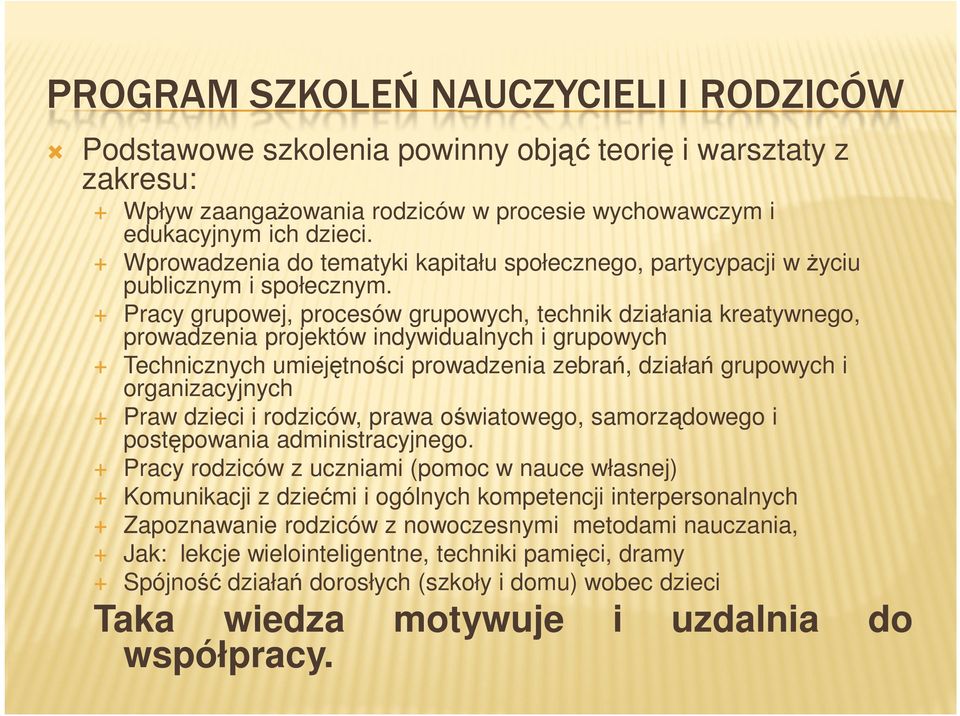 PROGRAM SZKOLEŃ NAUCZYCIELI I RODZICÓW

Podstawowe szkolenia powinny objąć teorię i warsztaty z zakresu:

Wpływ zaangażowania rodziców w procesie wychowawczym i edukacyjnym ich dzieci.

Wprowadzenia do tematyki kapitału społecznego, partycypacji w życiu publicznym i społecznym.

Pracy grupowej, procesów grupowych, technik działania kreatywnego, prowadzenia projektów indywidualnych i grupowych

Technicznych umiejętności prowadzenia zebrań, działań grupowych i organizacyjnych

Praw dzieci i rodziców, prawa oświatowego, samorządowego i postępowania administracyjnego.

Pracy rodziców z uczniami (pomoc w nauce własnej)

Komunikacji z dziećmi i ogólnych kompetencji interpersonalnych

Zapoznawanie rodziców z nowoczesnymi metodami nauczania,

Jak: lekcje wielointeligentne, techniki pamięci, dramy

Spójność działań dorosłych (szkoły i domu) wobec dzieci

Taka wiedza motywuje i uzdalnia do współpracy.